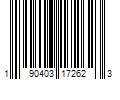 1 90403 17262 3